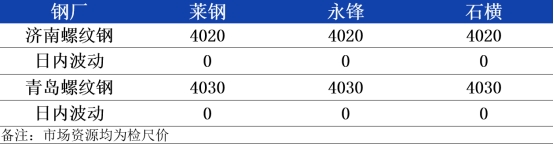 | 钢厂 | 莱钢 | 永锋 | 石横 |
|---|---|---|---|
| 济南螺纹钢 | 4020 | 4020 | 4020 |
| 日内波动 | 0 | 0 | 0 |
| 青岛螺纹钢 | 4030 | 4030 | 4030 |
| 日内波动 | 0 | 0 | 0 |

备注：市场资源均为检尺价